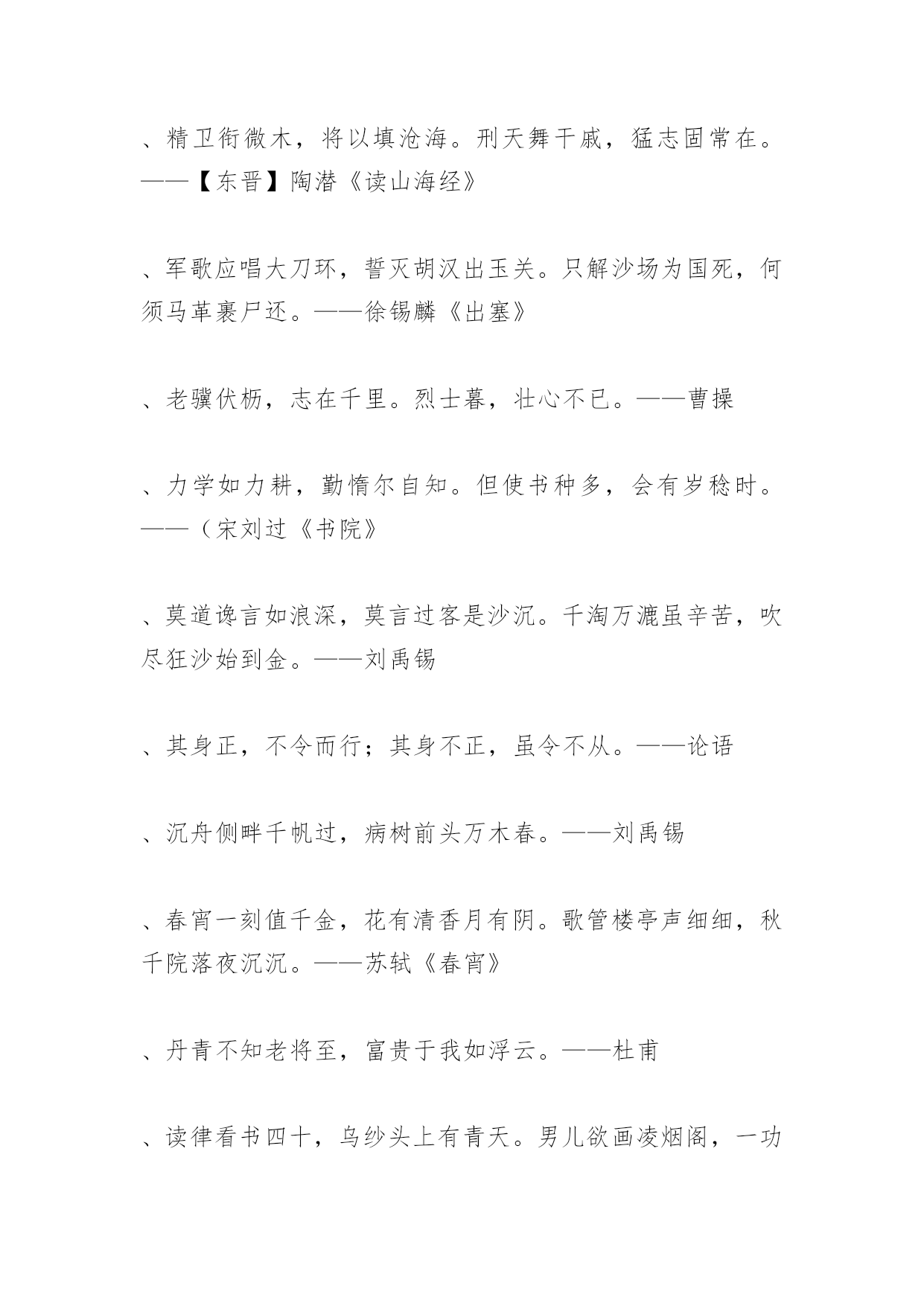 、精卫衔微木，将以填沧海。刑天舞干戚，猛志固常在。——【东晋】陶潜《读山海经》

、军歌应唱大刀环，誓灭胡汉出玉关。只解沙场为国死，何须马革裹尸还。——徐锡麟《出塞》

、老骥伏枥，志在千里。烈士暮，壮心不已。——曹操

、力学如力耕，勤惰尔自知。但使书种多，会有岁稔时。——（宋刘过《书院》

、莫道谗言如浪深，莫言过客是沙沉。千淘万漉虽辛苦，吹尽狂沙始到金。——刘禹锡

、其身正，不令而行；其身不正，虽令不从。——论语

、沉舟侧畔千帆过，病树前头万木春。——刘禹锡

、春宵一刻值千金，花有清香月有阴。歌管楼亭声细细，秋千院落夜沉沉。——苏轼《春宵》

、丹青不知老将至，富贵于我如浮云。——杜甫

、读律看书四十，乌纱头上有青天。男儿欲画凌烟阁，一功